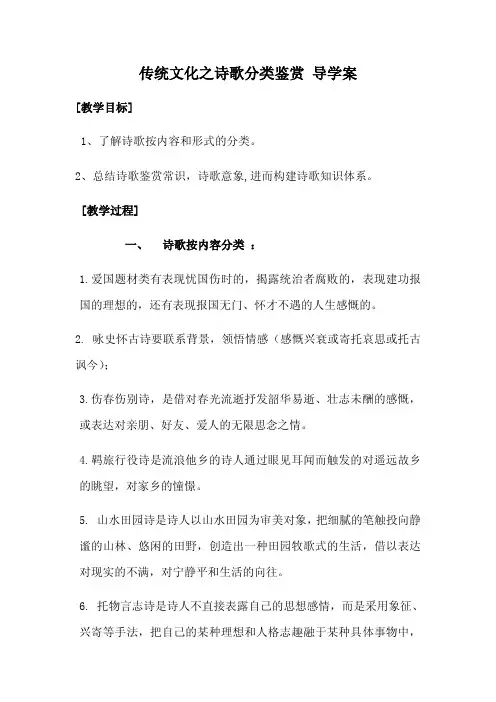 传统文化之诗歌分类鉴赏 导学案

[教学目标]

1、了解诗歌按内容和形式的分类。

2、总结诗歌鉴赏常识，诗歌意象,进而构建诗歌知识体系。

[教学过程]

一、 诗歌按内容分类 ：

1.爱国题材类有表现忧国伤时的，揭露统治者腐败的，表现建功报国的理想的，还有表现报国无门、怀才不遇的人生感慨的。

2. 咏史怀古诗要联系背景，领悟情感（感慨兴衰或寄托哀思或托古讽今）；

3.伤春伤别诗，是借对春光流逝抒发韶华易逝、壮志未酬的感慨，或表达对亲朋、好友、爱人的无限思念之情。

4.羁旅行役诗是流浪他乡的诗人通过眼见耳闻而触发的对遥远故乡的眺望，对家乡的憧憬。

5. 山水田园诗是诗人以山水田园为审美对象，把细腻的笔触投向静谧的山林、悠闲的田野，创造出一种田园牧歌式的生活，借以表达对现实的不满，对宁静平和生活的向往。

6. 托物言志诗是诗人不直接表露自己的思想感情，而是采用象征、兴寄等手法，把自己的某种理想和人格志趣融于某种具体事物中，